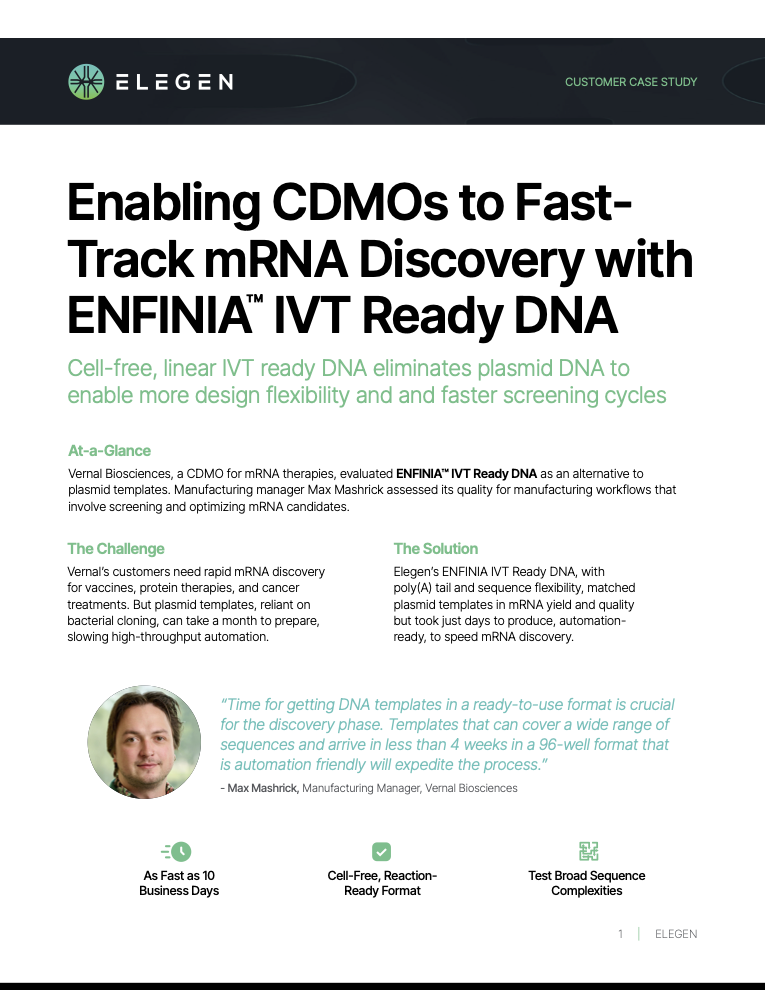 ELEGEN

CUSTOMER CASE STUDY

Enabling CDMOs to Fast-Track mRNA Discovery with ENFINIA™ IVT Ready DNA

Cell-free, linear IVT ready DNA eliminates plasmid DNA to enable more design flexibility and and faster screening cycles

At-a-Glance

Vernal Biosciences, a CDMO for mRNA therapies, evaluated ENFINIA™ IVT Ready DNA as an alternative to plasmid templates. Manufacturing manager Max Mashrick assessed its quality for manufacturing workflows that involve screening and optimizing mRNA candidates.

The Challenge

Vernal's customers need rapid mRNA discovery for vaccines, protein therapies, and cancer treatments. But plasmid templates, reliant on bacterial cloning, can take a month to prepare, slowing high-throughput automation.

The Solution

Elegen's ENFINIA IVT Ready DNA, with poly(A) tail and sequence flexibility, matched plasmid templates in mRNA yield and quality but took just days to produce, automation-ready, to speed mRNA discovery.

"Time for getting DNA templates in a ready-to-use format is crucial for the discovery phase. Templates that can cover a wide range of sequences and arrive in less than 4 weeks in a 96-well format that is automation friendly will expedite the process."

- Max Mashrick, Manufacturing Manager, Vernal Biosciences

As Fast as 10 Business Days

Cell-Free, Reaction-Ready Format

Test Broad Sequence Complexities

1 | ELEGEN